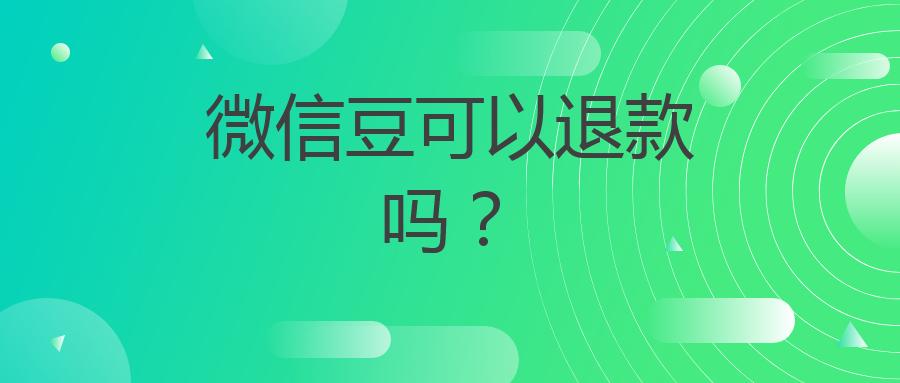 微信豆可以退款吗？